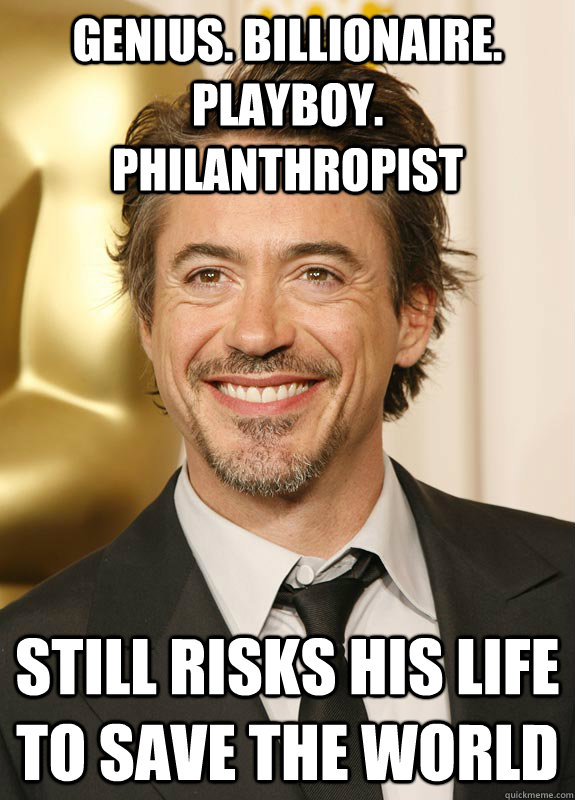 GENIUS. BILLIONAIRE. PLAYBOY. PHILANTHROPIST

STILL RISKS HIS LIFE TO SAVE THE WORLD

quickmeme.com